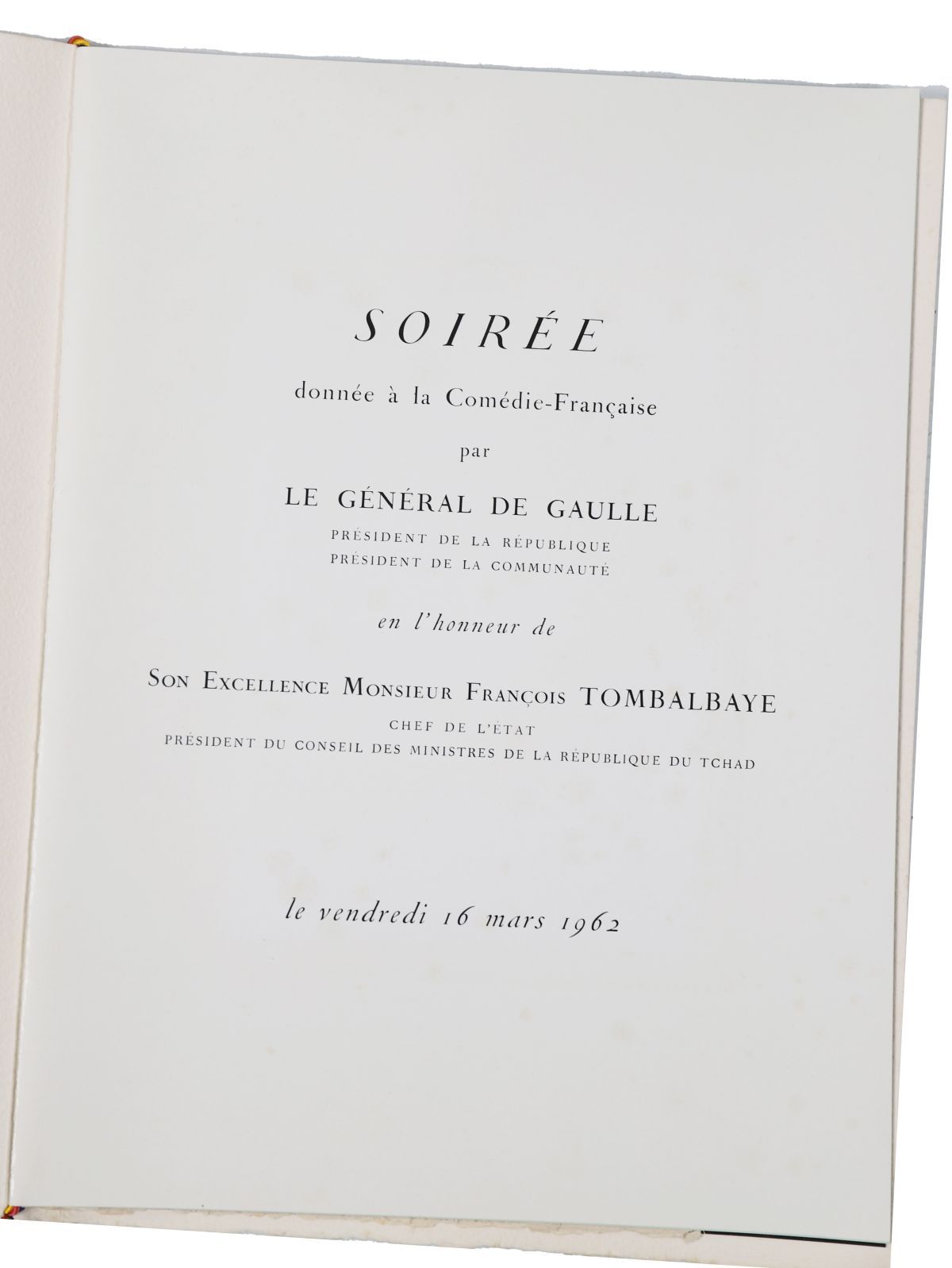 SOIRÉE

donnée à la Comédie-Française

par

LE GÉNÉRAL DE GAULLE

PRÉSIDENT DE LA RÉPUBLIQUE
PRÉSIDENT DE LA COMMUNAUTÉ

en l'honneur de

SON EXCELLENCE MONSIEUR FRANÇOIS TOMBALBAYE

CHEF DE L'ÉTAT
PRÉSIDENT DU CONSEIL DES MINISTRES DE LA RÉPUBLIQUE DU TCHAD

le vendredi 16 mars 1962